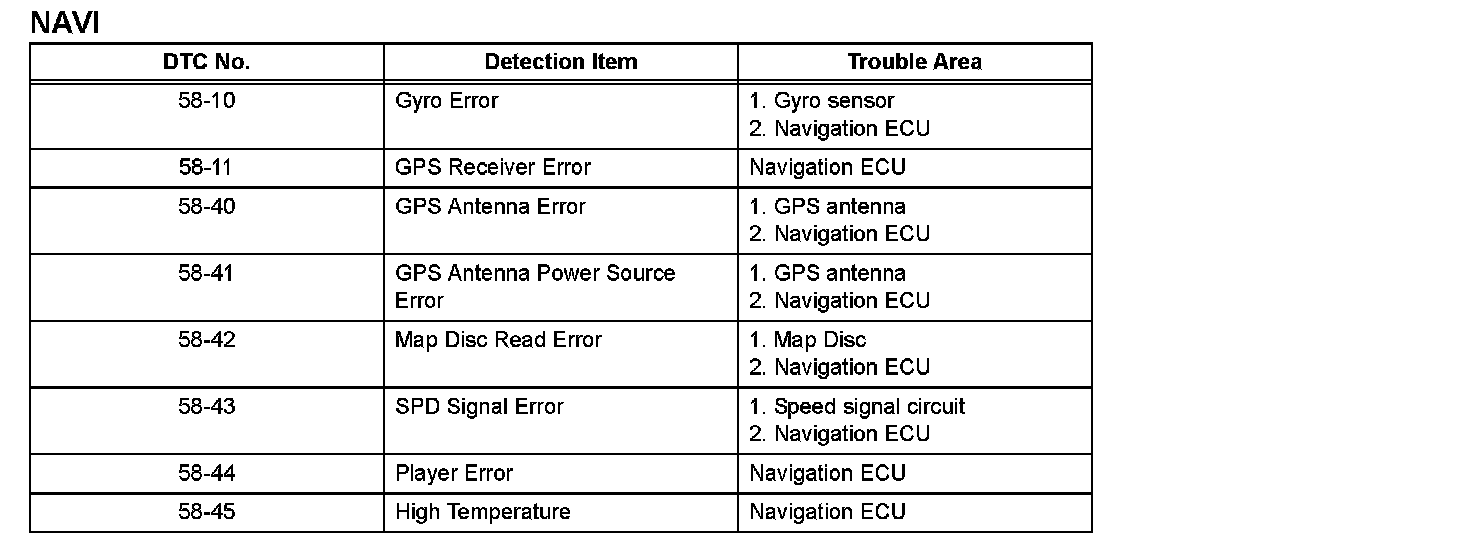 NAVI

| DTC No. | Detection Item | Trouble Area |
|---|---|---|
| 58-10 | Gyro Error | 1. Gyro sensor 2. Navigation ECU |
| 58-11 | GPS Receiver Error | Navigation ECU |
| 58-40 | GPS Antenna Error | 1. GPS antenna 2. Navigation ECU |
| 58-41 | GPS Antenna Power Source Error | 1. GPS antenna 2. Navigation ECU |
| 58-42 | Map Disc Read Error | 1. Map Disc 2. Navigation ECU |
| 58-43 | SPD Signal Error | 1. Speed signal circuit 2. Navigation ECU |
| 58-44 | Player Error | Navigation ECU |
| 58-45 | High Temperature | Navigation ECU |